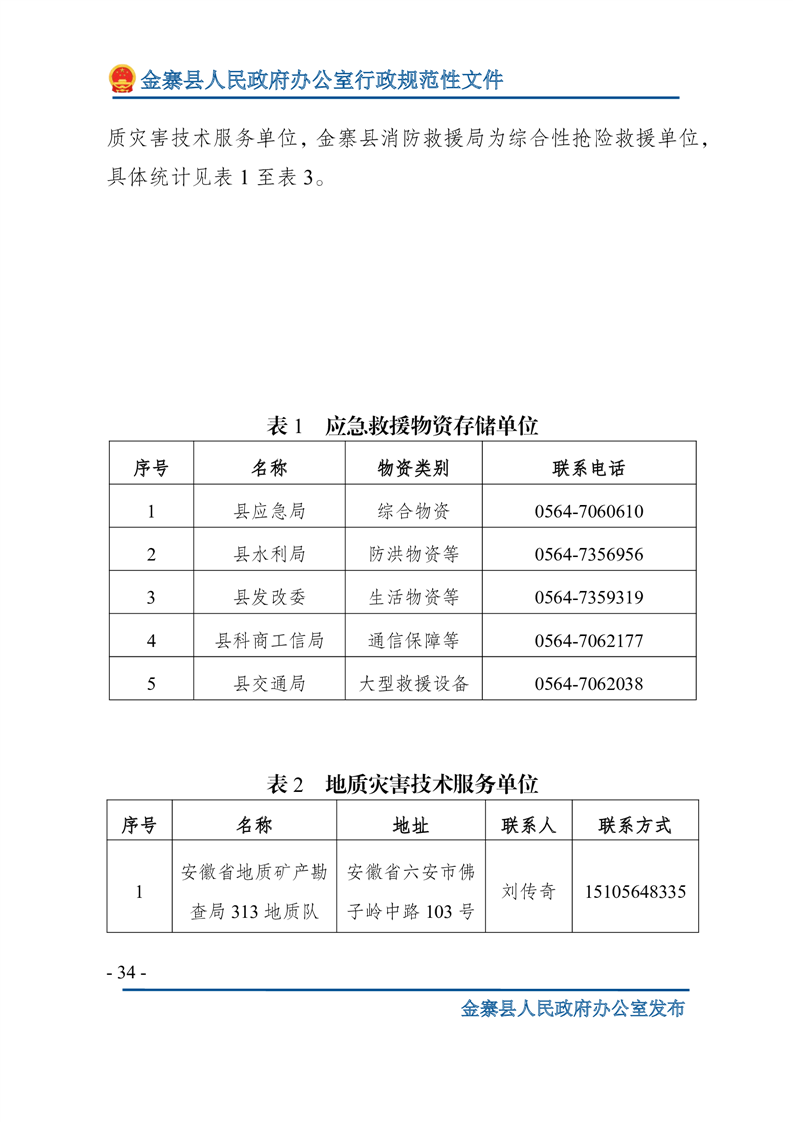 金寨县人民政府办公室行政规范性文件

质灾害技术服务单位，金寨县消防救援局为综合性抢险救援单位，具体统计见表 1 至表 3。

表 1 应急救援物资存储单位

| 序号 | 名称 | 物资类别 | 联系电话 |
|---|---|---|---|
| 1 | 县应急局 | 综合物资 | 0564-7060610 |
| 2 | 县水利局 | 防洪物资等 | 0564-7356956 |
| 3 | 县发改委 | 生活物资等 | 0564-7359319 |
| 4 | 县科商工信局 | 通信保障等 | 0564-7062177 |
| 5 | 县交通局 | 大型救援设备 | 0564-7062038 |

表 2 地质灾害技术服务单位

| 序号 | 名称 | 地址 | 联系人 | 联系方式 |
|---|---|---|---|---|
| 1 | 安徽省地质矿产勘查局 313 地质队 | 安徽省六安市佛子岭中路 103 号 | 刘传奇 | 15105648335 |

- 34 -

金寨县人民政府办公室发布